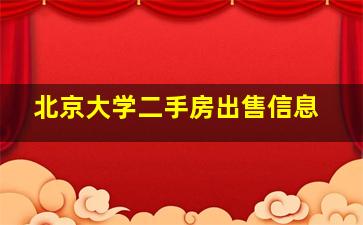 北京大学二手房出售信息